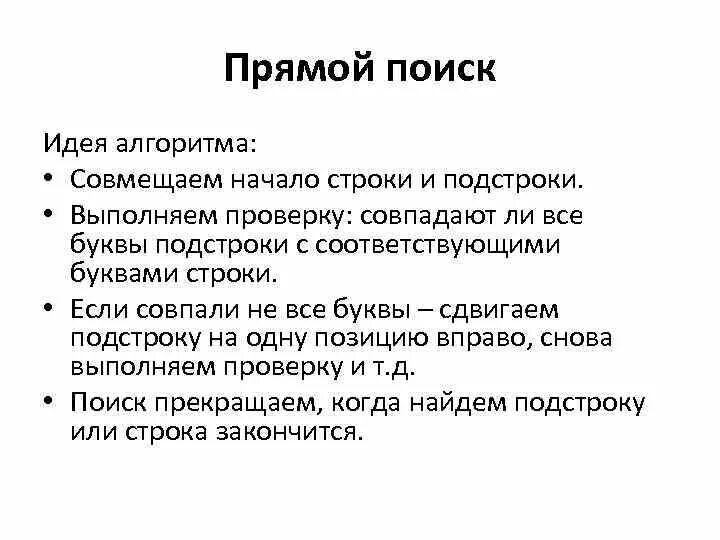 Прямой поиск

Идея алгоритма:
• Совмещаем начало строки и подстроки.
• Выполняем проверку: совпадают ли все буквы подстроки с соответствующими буквами строки.
• Если совпали не все буквы – сдвигаем подстроку на одну позицию вправо, снова выполняем проверку и т.д.
• Поиск прекращаем, когда найдем подстроку или строка закончится.